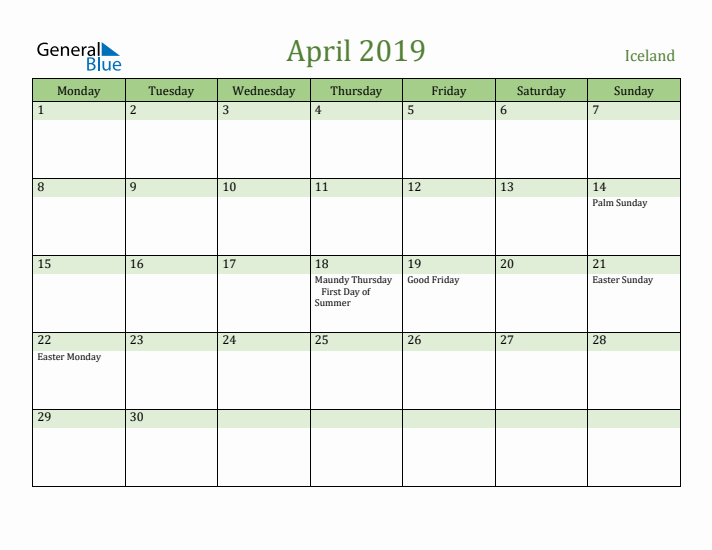 General Blue

April 2019

Iceland

| Monday | Tuesday | Wednesday | Thursday | Friday | Saturday | Sunday |
|---|---|---|---|---|---|---|
| 1 | 2 | 3 | 4 | 5 | 6 | 7 |
| 8 | 9 | 10 | 11 | 12 | 13 | 14 Palm Sunday |
| 15 | 16 | 17 | 18 Maundy Thursday First Day of Summer | 19 Good Friday | 20 | 21 Easter Sunday |
| 22 Easter Monday | 23 | 24 | 25 | 26 | 27 | 28 |
| 29 | 30 | | | | | |